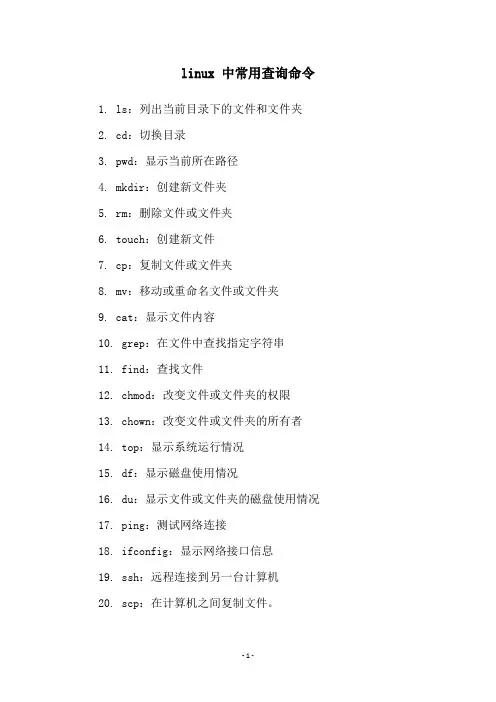 linux 中常用查询命令

1. ls：列出当前目录下的文件和文件夹

2. cd：切换目录

3. pwd：显示当前所在路径

4. mkdir：创建新文件夹

5. rm：删除文件或文件夹

6. touch：创建新文件

7. cp：复制文件或文件夹

8. mv：移动或重命名文件或文件夹

9. cat：显示文件内容

10. grep：在文件中查找指定字符串

11. find：查找文件

12. chmod：改变文件或文件夹的权限

13. chown：改变文件或文件夹的所有者

14. top：显示系统运行情况

15. df：显示磁盘使用情况

16. du：显示文件或文件夹的磁盘使用情况

17. ping：测试网络连接

18. ifconfig：显示网络接口信息

19. ssh：远程连接到另一台计算机

20. scp：在计算机之间复制文件。

-1-